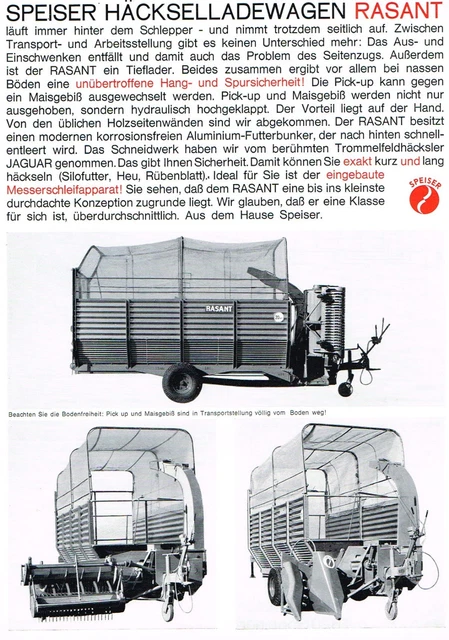 SPEISER HÄCKSELLADEWAGEN RASANT

läuft immer hinter dem Schlepper - und nimmt trotzdem seitlich auf. Zwischen Transport- und Arbeitsstellung gibt es keinen Unterschied mehr: Das Aus- und Einschwenken entfällt und damit auch das Problem des Seitenzugs. Außerdem ist der RASANT ein Tieflader. Beides zusammen ergibt vor allem bei nassen Böden eine unübertroffene Hang- und Spursicherheit! Die Pick-up kann gegen ein Maisgebiß ausgewechselt werden. Pick-up und Maisgebiß werden nicht nur ausgehoben, sondern hydraulisch hochgeklappt. Der Vorteil liegt auf der Hand. Von den üblichen Holzseitenwänden sind wir abgekommen. Der RASANT besitzt einen modernen korrosionsfreien Aluminium-Futterbunker, der nach hinten schnellentleert wird. Das Schneidwerk haben wir vom berühmten Trommelfeldhäcksler JAGUAR genommen. Das gibt Ihnen Sicherheit. Damit können Sie exakt kurz und lang häckseln (Silofutter, Heu, Rübenblatt). Ideal für Sie ist der eingebaute Messerschleifapparat! Sie sehen, daß dem RASANT eine bis ins kleinste durchdachte Konzeption zugrunde liegt. Wir glauben, daß er eine Klasse für sich ist, überdurchschnittlich. Aus dem Hause Speiser.

SPEISER

RASANT

Beachten Sie die Bodenfreiheit: Pick up und Maisgebiß sind in Transportstellung völlig vom Boden weg!